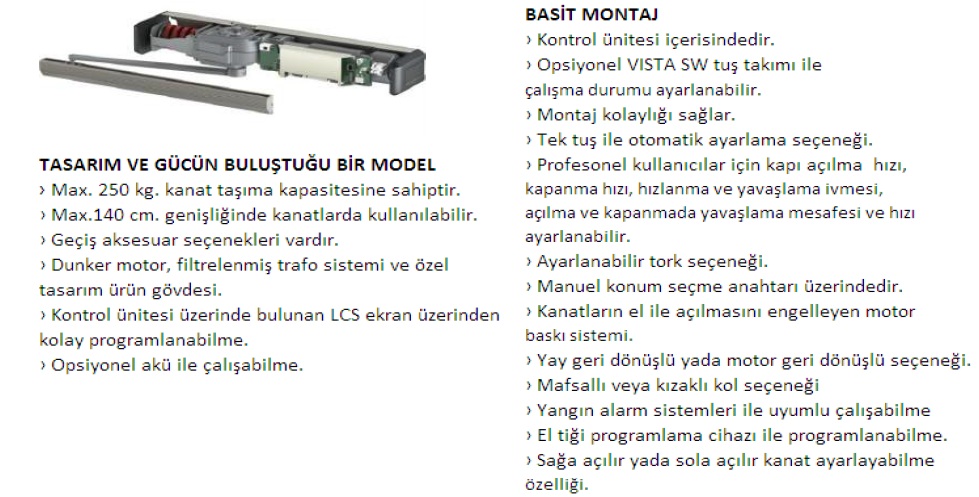 TASARIM VE GÜCÜN BULUŞTUĞU BİR MODEL
› Max. 250 kg. kanat taşıma kapasitesine sahiptir.
› Max.140 cm. genişliğinde kanatlarda kullanılabilir.
› Geçiş aksesuar seçenekleri vardır.
› Dunker motor, filtrelenmiş trafo sistemi ve özel tasarım ürün gövdesi.
› Kontrol ünitesi üzerinde bulunan LCS ekran üzerinden kolay programlanabilme.
› Opsiyonel akü ile çalışabilme.

BASİT MONTAJ
› Kontrol ünitesi içerisindedir.
› Opsiyonel VISTA SW tuş takımı ile çalışma durumu ayarlanabilir.
› Montaj kolaylığı sağlar.
› Tek tuş ile otomatik ayarlama seçeneği.
› Profesonel kullanıcılar için kapı açılma hızı, kapanma hızı, hızlanma ve yavaşlama ivmesi, açılma ve kapanmada yavaşlama mesafesi ve hızı ayarlanabilir.
› Ayarlanabilir tork seçeneği.
› Manuel konum seçme anahtarı üzerindedir.
› Kanatların el ile açılmasını engelleyen motor baskı sistemi.
› Yay geri dönüşlü yada motor geri dönüşlü seçeneği.
› Mafsallı veya kızaklı kol seçeneği
› Yangın alarm sistemleri ile uyumlu çalışabilme
› El tiği programlama cihazı ile programlanabilme.
› Sağa açılır yada sola açılır kanat ayarlayabilme özelliği.